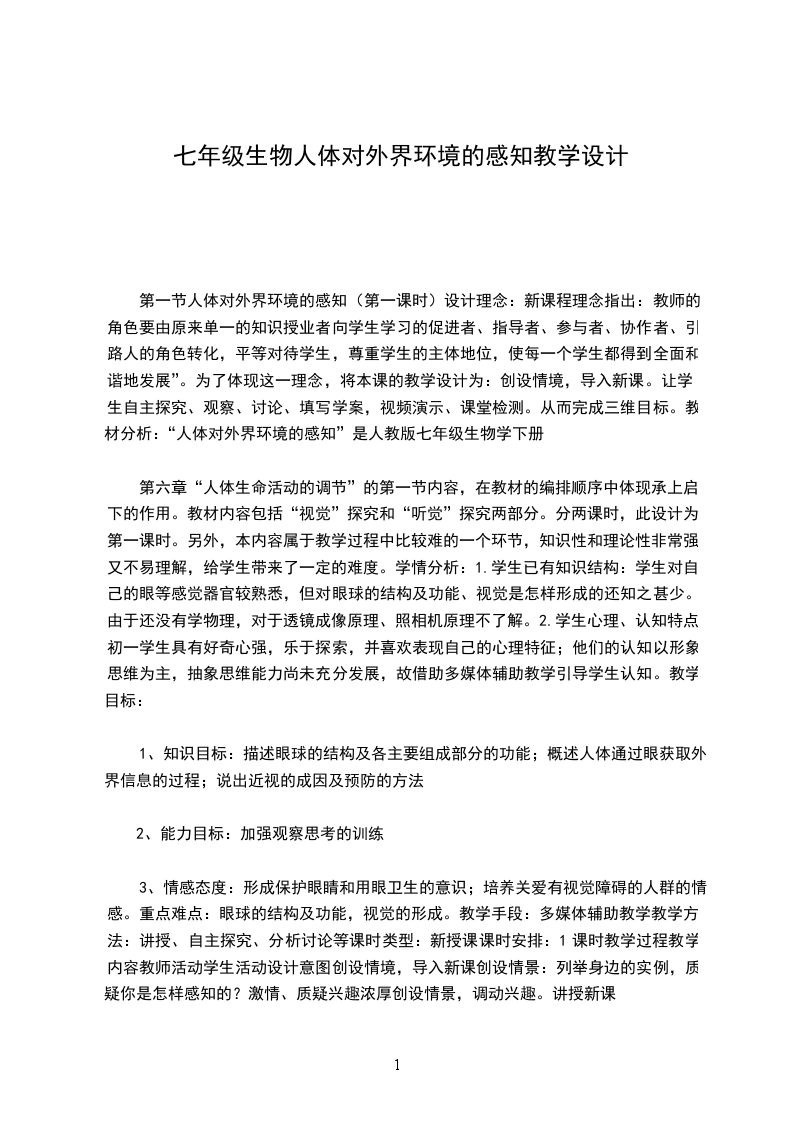 七年级生物人体对外界环境的感知教学设计

第一节人体对外界环境的感知（第一课时）设计理念：新课程理念指出：教师的角色要由原来单一的知识授业者向学生学习的促进者、指导者、参与者、协作者、引路人的角色转化，平等对待学生，尊重学生的主体地位，使每一个学生都得到全面和谐地发展”。为了体现这一理念，将本课的教学设计为：创设情境，导入新课。让学生自主探究、观察、讨论、填写学案，视频演示、课堂检测。从而完成三维目标。教材分析：“人体对外界环境的感知”是人教版七年级生物学下册

第六章“人体生命活动的调节”的第一节内容，在教材的编排顺序中体现承上启下的作用。教材内容包括“视觉”探究和“听觉”探究两部分。分两课时，此设计为第一课时。另外，本内容属于教学过程中比较难的一个环节，知识性和理论性非常强又不易理解，给学生带来了一定的难度。学情分析：1.学生已有知识结构：学生对自己的眼等感觉器官较熟悉，但对眼球的结构及功能、视觉是怎样形成的还知之甚少。由于还没有学物理，对于透镜成像原理、照相机原理不了解。2.学生心理、认知特点初一学生具有好奇心强，乐于探索，并喜欢表现自己的心理特征；他们的认知以形象思维为主，抽象思维能力尚未充分发展，故借助多媒体辅助教学引导学生认知。教学目标：

1、知识目标：描述眼球的结构及各主要组成部分的功能；概述人体通过眼获取外界信息的过程；说出近视的成因及预防的方法

2、能力目标：加强观察思考的训练

3、情感态度：形成保护眼睛和用眼卫生的意识；培养关爱有视觉障碍的人群的情感。重点难点：眼球的结构及功能，视觉的形成。教学手段：多媒体辅助教学教学方法：讲授、自主探究、分析讨论等课时类型：新授课课时安排：1课时教学过程教学内容教师活动学生活动设计意图创设情境，导入新课创设情景：列举身边的实例，质疑你是怎样感知的？激情、质疑兴趣浓厚创设情景，调动兴趣。讲授新课

1